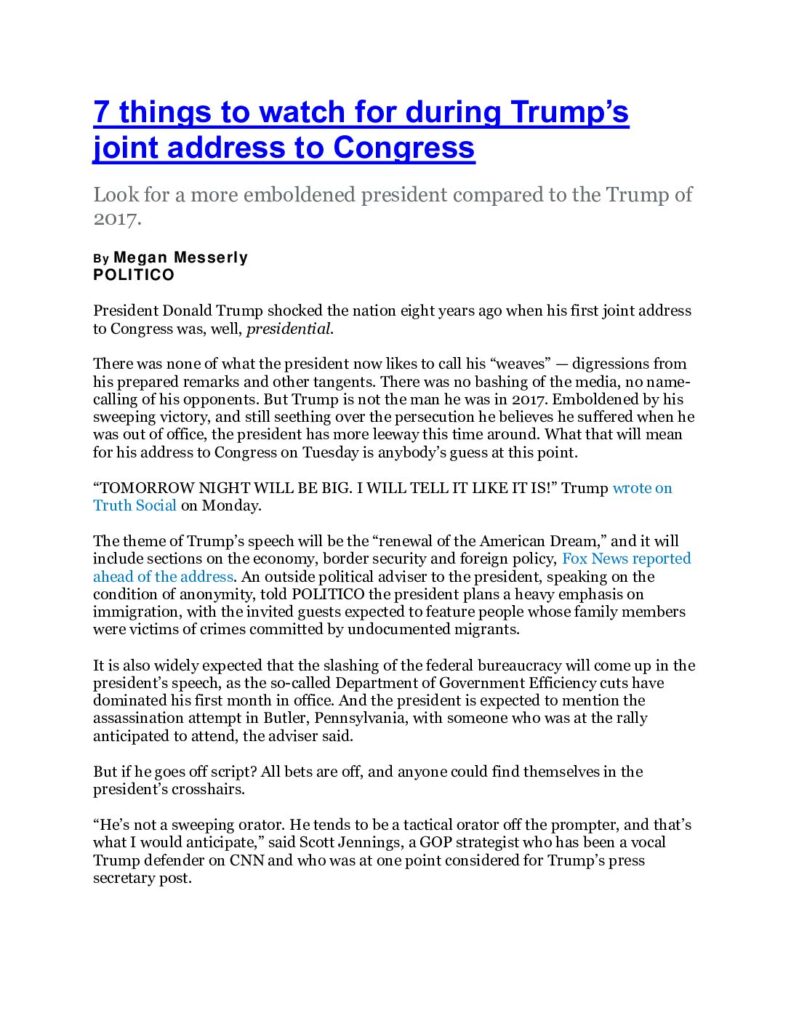 7 things to watch for during Trump's joint address to Congress

Look for a more emboldened president compared to the Trump of 2017.

By Megan Messerly
POLITICO

President Donald Trump shocked the nation eight years ago when his first joint address to Congress was, well, presidential.

There was none of what the president now likes to call his "weaves" — digressions from his prepared remarks and other tangents. There was no bashing of the media, no name-calling of his opponents. But Trump is not the man he was in 2017. Emboldened by his sweeping victory, and still seething over the persecution he believes he suffered when he was out of office, the president has more leeway this time around. What that will mean for his address to Congress on Tuesday is anybody's guess at this point.

"TOMORROW NIGHT WILL BE BIG. I WILL TELL IT LIKE IT IS!" Trump wrote on Truth Social on Monday.

The theme of Trump's speech will be the "renewal of the American Dream," and it will include sections on the economy, border security and foreign policy, Fox News reported ahead of the address. An outside political adviser to the president, speaking on the condition of anonymity, told POLITICO the president plans a heavy emphasis on immigration, with the invited guests expected to feature people whose family members were victims of crimes committed by undocumented migrants.

It is also widely expected that the slashing of the federal bureaucracy will come up in the president's speech, as the so-called Department of Government Efficiency cuts have dominated his first month in office. And the president is expected to mention the assassination attempt in Butler, Pennsylvania, with someone who was at the rally anticipated to attend, the adviser said.

But if he goes off script? All bets are off, and anyone could find themselves in the president's crosshairs.

"He's not a sweeping orator. He tends to be a tactical orator off the prompter, and that's what I would anticipate," said Scott Jennings, a GOP strategist who has been a vocal Trump defender on CNN and who was at one point considered for Trump's press secretary post.